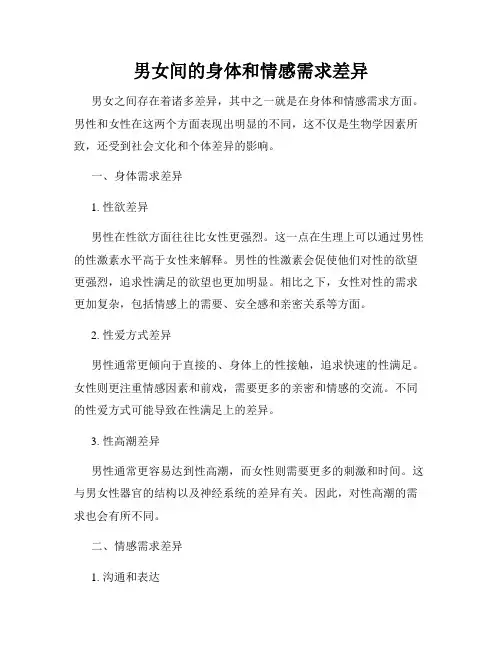 男女间的身体和情感需求差异

男女之间存在着诸多差异，其中之一就是在身体和情感需求方面。男性和女性在这两个方面表现出明显的不同，这不仅是生物学因素所致，还受到社会文化和个体差异的影响。

一、身体需求差异

1. 性欲差异

男性在性欲方面往往比女性更强烈。这一点在生理上可以通过男性的性激素水平高于女性来解释。男性的性激素会促使他们对性的欲望更强烈，追求性满足的欲望也更加明显。相比之下，女性对性的需求更加复杂，包括情感上的需要、安全感和亲密关系等方面。

2. 性爱方式差异

男性通常更倾向于直接的、身体上的性接触，追求快速的性满足。女性则更注重情感因素和前戏，需要更多的亲密和情感的交流。不同的性爱方式可能导致在性满足上的差异。

3. 性高潮差异

男性通常更容易达到性高潮，而女性则需要更多的刺激和时间。这与男女性器官的结构以及神经系统的差异有关。因此，对性高潮的需求也会有所不同。

二、情感需求差异

1. 沟通和表达